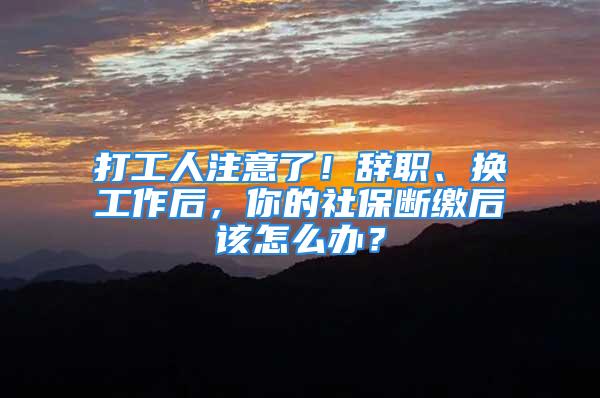 打工人注意了！辞职、换工作后，你的社保断缴后该怎么办？